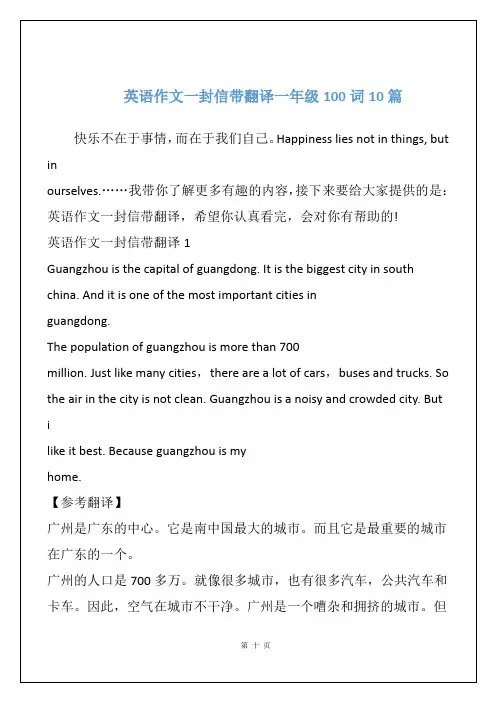 英语作文一封信带翻译一年级 100 词 10 篇

快乐不在于事情，而在于我们自己。Happiness lies not in things, but in ourselves.……我带你了解更多有趣的内容，接下来要给大家提供的是：英语作文一封信带翻译，希望你认真看完，会对你有帮助的!

英语作文一封信带翻译 1

Guangzhou is the capital of guangdong. It is the biggest city in south china. And it is one of the most important cities in guangdong.

The population of guangzhou is more than 700 million. Just like many cities， there are a lot of cars， buses and trucks. So the air in the city is not clean. Guangzhou is a noisy and crowded city. But i like it best. Because guangzhou is my home.

【参考翻译】

广州是广东的中心。它是南中国最大的城市。而且它是最重要的城市在广东的一个。

广州的人口是 700 多万。就像很多城市，也有很多汽车，公共汽车和卡车。因此，空气在城市不干净。广州是一个嘈杂和拥挤的城市。但

第 十 页